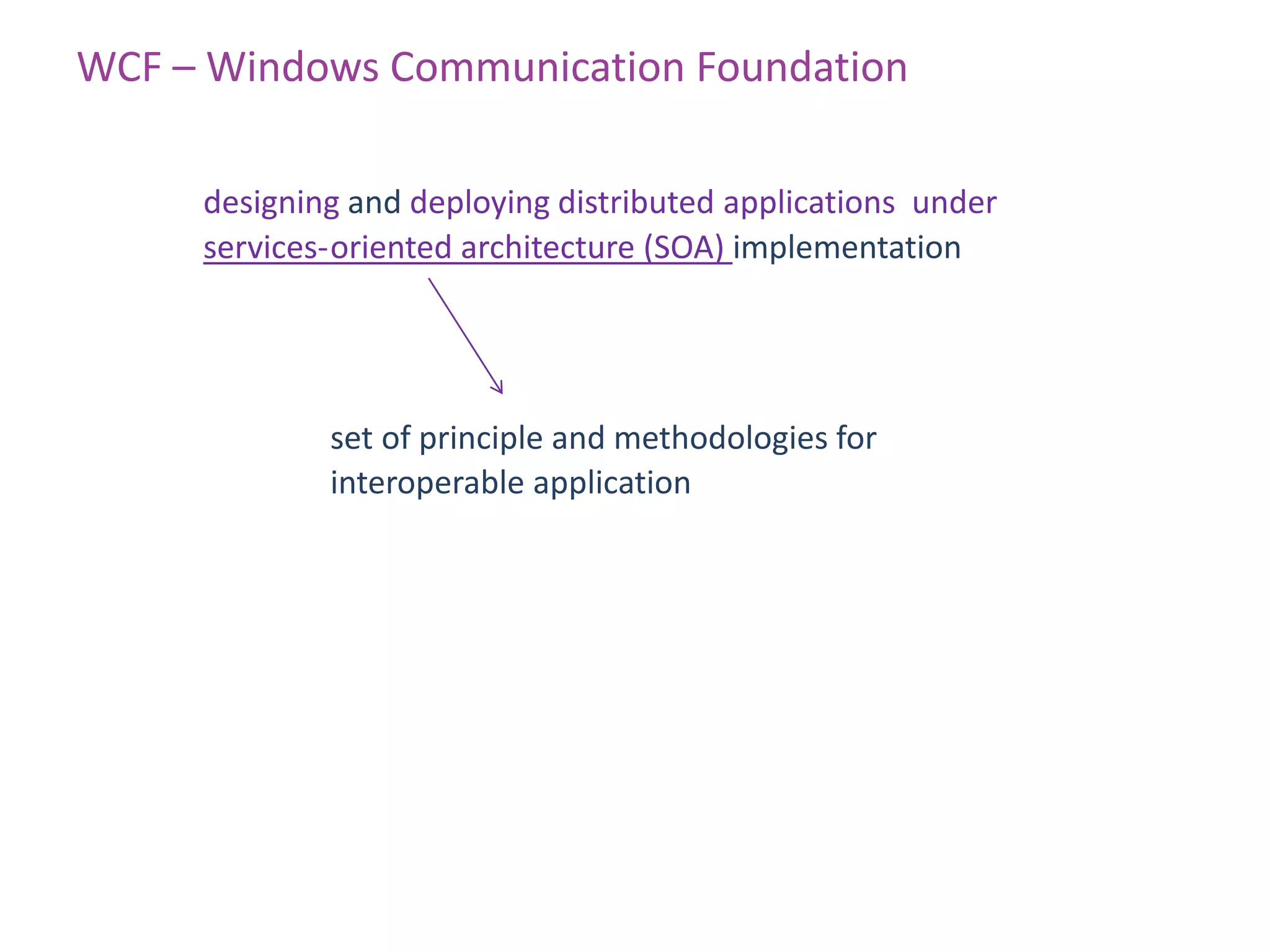 WCF – Windows Communication Foundation

designing and deploying distributed applications under services-oriented architecture (SOA) implementation

set of principle and methodologies for interoperable application